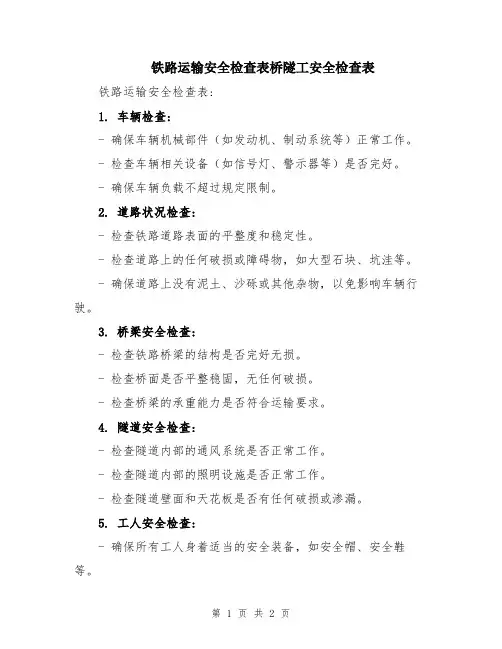 铁路运输安全检查表桥隧工安全检查表

铁路运输安全检查表：

1. 车辆检查：

- 确保车辆机械部件（如发动机、制动系统等）正常工作。

- 检查车辆相关设备（如信号灯、警示器等）是否完好。

- 确保车辆负载不超过规定限制。

2. 道路状况检查：

- 检查铁路道路表面的平整度和稳定性。

- 检查道路上的任何破损或障碍物，如大型石块、坑洼等。

- 确保道路上没有泥土、沙砾或其他杂物，以免影响车辆行驶。

3. 桥梁安全检查：

- 检查铁路桥梁的结构是否完好无损。

- 检查桥面是否平整稳固，无任何破损。

- 检查桥梁的承重能力是否符合运输要求。

4. 隧道安全检查：

- 检查隧道内部的通风系统是否正常工作。

- 检查隧道内部的照明设施是否正常工作。

- 检查隧道壁面和天花板是否有任何破损或渗漏。

5. 工人安全检查：

- 确保所有工人身着适当的安全装备，如安全帽、安全鞋等。

第 1 页 共 2 页